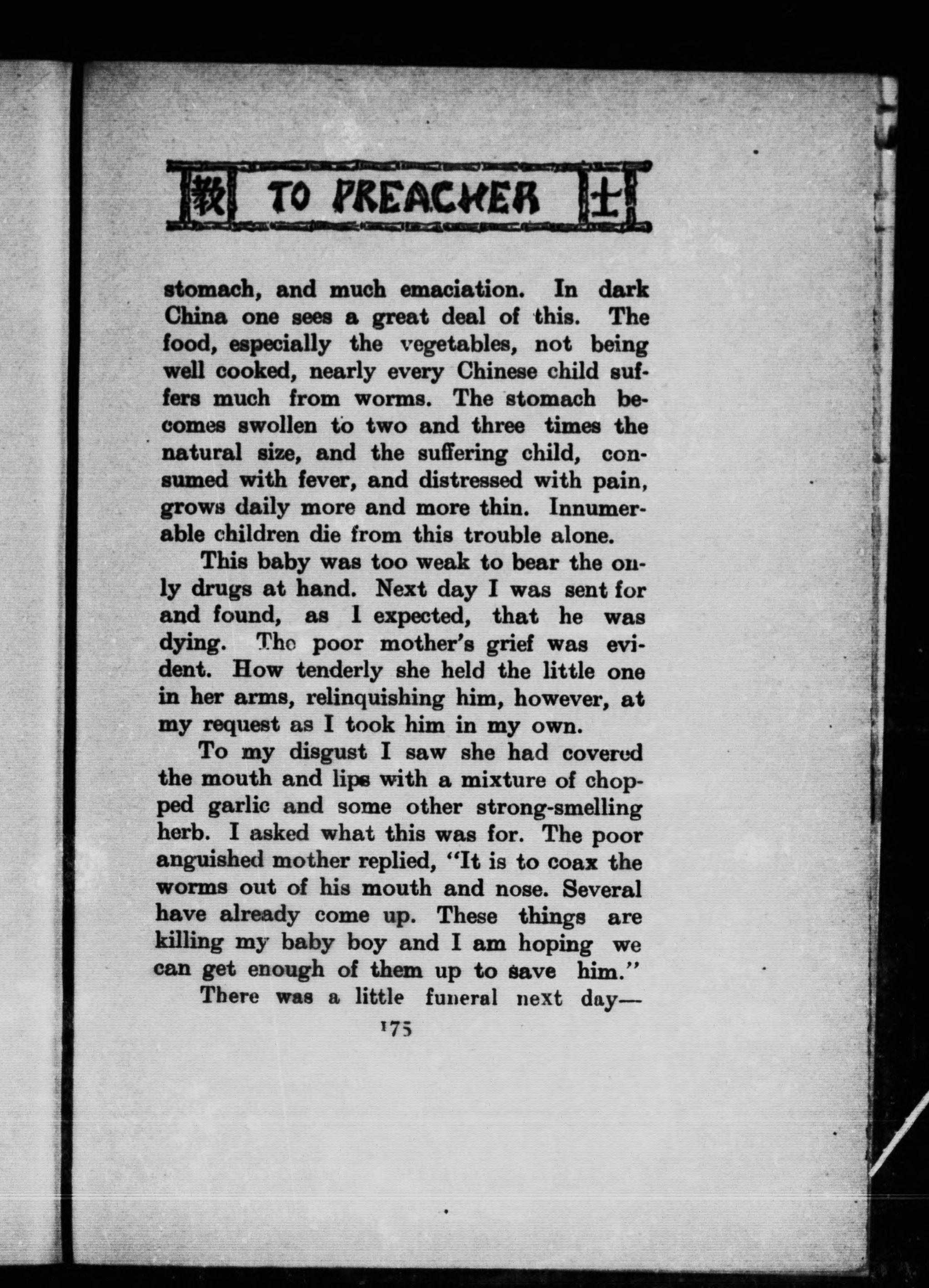 教 TO PREACHER 士

stomach, and much emaciation. In dark China one sees a great deal of this. The food, especially the vegetables, not being well cooked, nearly every Chinese child suffers much from worms. The stomach becomes swollen to two and three times the natural size, and the suffering child, consumed with fever, and distressed with pain, grows daily more and more thin. Innumerable children die from this trouble alone.

This baby was too weak to bear the only drugs at hand. Next day I was sent for and found, as I expected, that he was dying. The poor mother's grief was evident. How tenderly she held the little one in her arms, relinquishing him, however, at my request as I took him in my own.

To my disgust I saw she had covered the mouth and lips with a mixture of chopped garlic and some other strong-smelling herb. I asked what this was for. The poor anguished mother replied, "It is to coax the worms out of his mouth and nose. Several have already come up. These things are killing my baby boy and I am hoping we can get enough of them up to save him."

There was a little funeral next day—

175